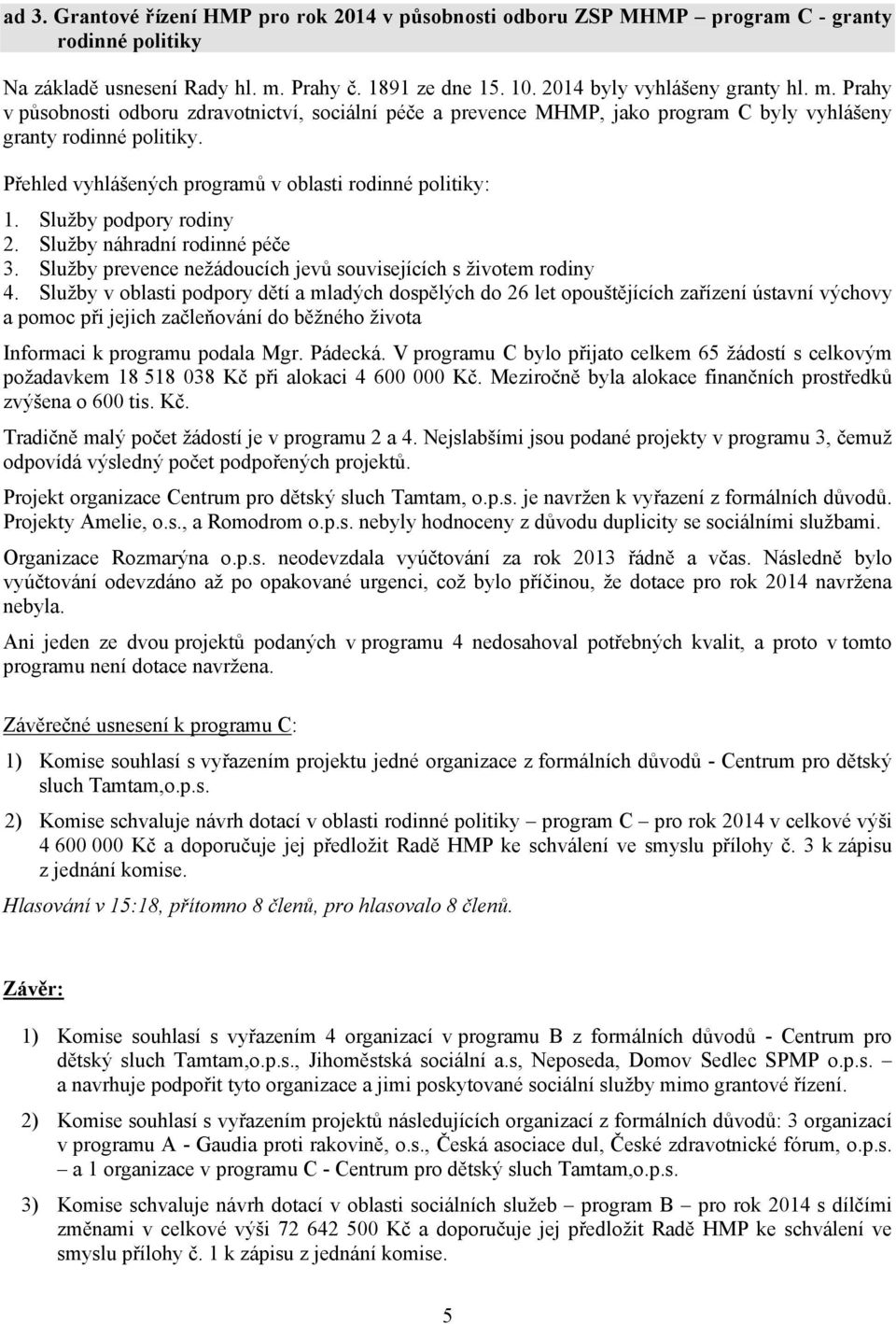 ad 3. Grantové řízení HMP pro rok 2014 v působnosti odboru ZSP MHMP – program C - granty rodinné politiky

Na základě usnesení Rady hl. m. Prahy č. 1891 ze dne 15. 10. 2014 byly vyhlášeny granty hl. m. Prahy v působnosti odboru zdravotnictví, sociální péče a prevence MHMP, jako program C byly vyhlášeny granty rodinné politiky.

Přehled vyhlášených programů v oblasti rodinné politiky:

1. Služby podpory rodiny
2. Služby náhradní rodinné péče
3. Služby prevence nežádoucích jevů souvisejících s životem rodiny
4. Služby v oblasti podpory dětí a mladých dospělých do 26 let opouštějících zařízení ústavní výchovy a pomoc při jejich začleňování do běžného života

Informaci k programu podala Mgr. Pádecká. V programu C bylo přijato celkem 65 žádostí s celkovým požadavkem 18 518 038 Kč při alokaci 4 600 000 Kč. Meziročně byla alokace finančních prostředků zvýšena o 600 tis. Kč.

Tradičně malý počet žádostí je v programu 2 a 4. Nejslabšími jsou podané projekty v programu 3, čemuž odpovídá výsledný počet podpořených projektů.

Projekt organizace Centrum pro dětský sluch Tamtam, o.p.s. je navržen k vyřazení z formálních důvodů. Projekty Amelie, o.s., a Romodrom o.p.s. nebyly hodnoceny z důvodu duplicity se sociálními službami.

Organizace Rozmarýna o.p.s. neodevzdala vyúčtování za rok 2013 řádně a včas. Následně bylo vyúčtování odevzdáno až po opakované urgenci, což bylo příčinou, že dotace pro rok 2014 navržena nebyla.

Ani jeden ze dvou projektů podaných v programu 4 nedosahoval potřebných kvalit, a proto v tomto programu není dotace navržena.

Závěrečné usnesení k programu C:

1) Komise souhlasí s vyřazením projektu jedné organizace z formálních důvodů - Centrum pro dětský sluch Tamtam,o.p.s.

2) Komise schvaluje návrh dotací v oblasti rodinné politiky – program C – pro rok 2014 v celkové výši 4 600 000 Kč a doporučuje jej předložit Radě HMP ke schválení ve smyslu přílohy č. 3 k zápisu z jednání komise.

Hlasování v 15:18, přítomno 8 členů, pro hlasovalo 8 členů.

Závěr:

1) Komise souhlasí s vyřazením 4 organizací v programu B z formálních důvodů - Centrum pro dětský sluch Tamtam,o.p.s., Jihoměstská sociální a.s, Neposeda, Domov Sedlec SPMP o.p.s. – a navrhuje podpořit tyto organizace a jimi poskytované sociální služby mimo grantové řízení.

2) Komise souhlasí s vyřazením projektů následujících organizací z formálních důvodů: 3 organizací v programu A - Gaudia proti rakovině, o.s., Česká asociace dul, České zdravotnické fórum, o.p.s. – a 1 organizace v programu C - Centrum pro dětský sluch Tamtam,o.p.s.

3) Komise schvaluje návrh dotací v oblasti sociálních služeb – program B – pro rok 2014 s dílčími změnami v celkové výši 72 642 500 Kč a doporučuje jej předložit Radě HMP ke schválení ve smyslu přílohy č. 1 k zápisu z jednání komise.

5